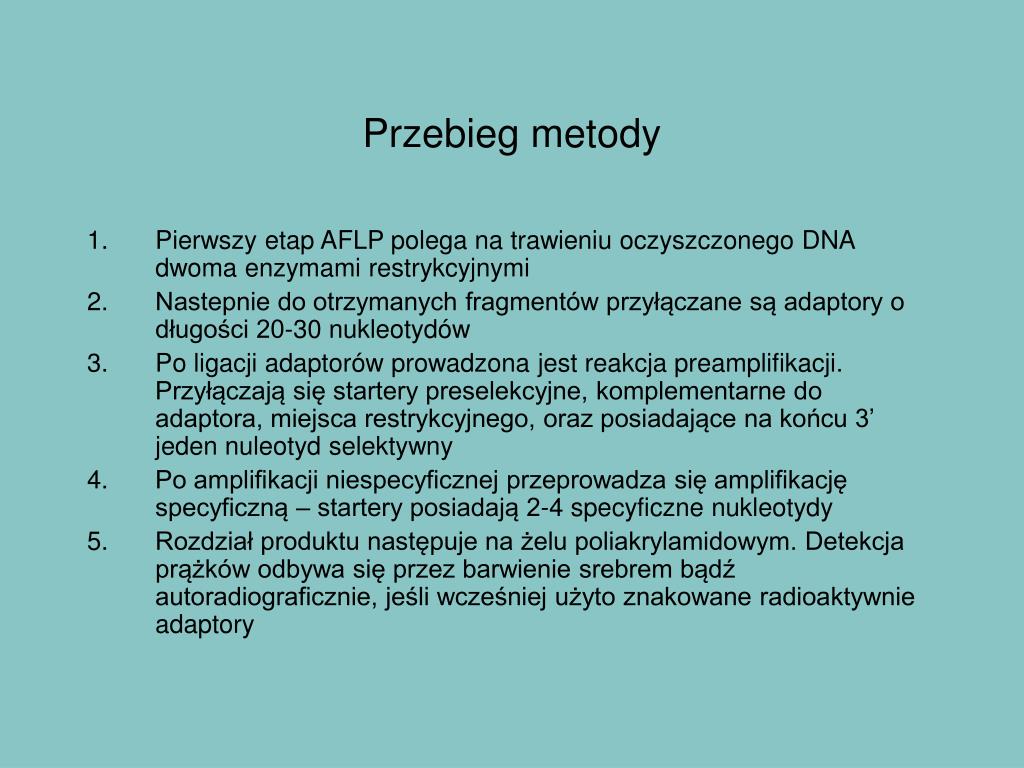 Przebieg metody

1. Pierwszy etap AFLP polega na trawieniu oczyszczonego DNA dwoma enzymami restrykcyjnymi
2. Nastepnie do otrzymanych fragmentów przyłączane są adaptory o długości 20-30 nukleotydów
3. Po ligacji adaptorów prowadzona jest reakcja preamplifikacji. Przyłączają się startery preselekcyjne, komplementarne do adaptora, miejsca restrykcyjnego, oraz posiadające na końcu 3’ jeden nuleotyd selektywny
4. Po amplifikacji niespecyficznej przeprowadza się amplifikację specyficzną – startery posiadają 2-4 specyficzne nukleotydy
5. Rozdział produktu następuje na żelu poliakrylamidowym. Detekcja prążków odbywa się przez barwienie srebrem bądź autoradiograficznie, jeśli wcześniej użyto znakowane radioaktywnie adaptory